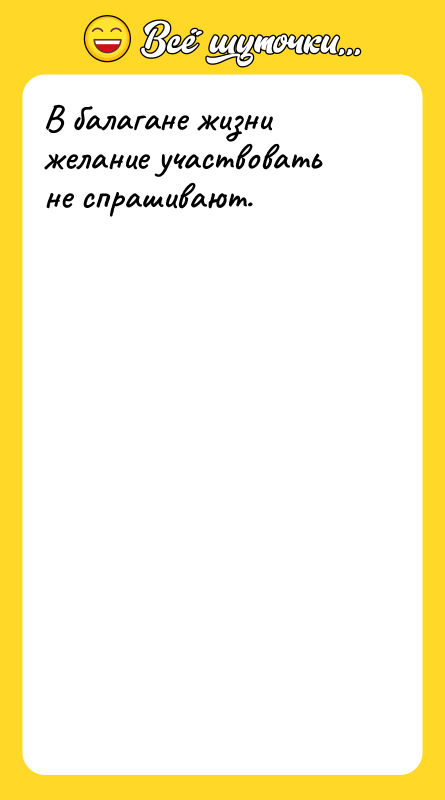 Всё шуточки...

В балагане жизни желание участвовать не спрашивают.